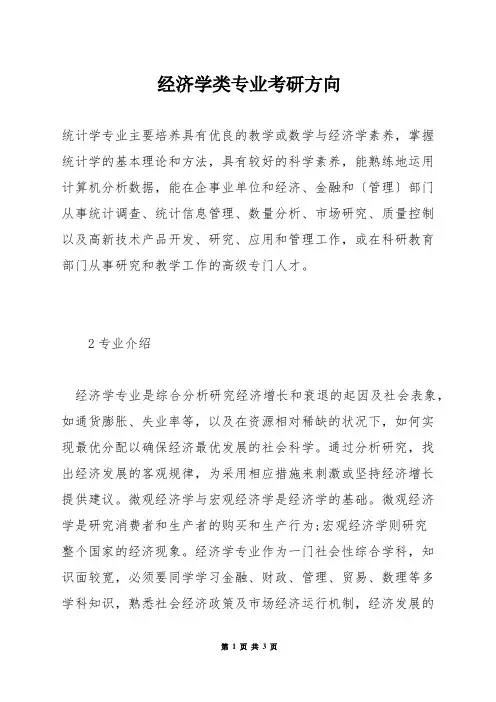 经济学类专业考研方向

统计学专业主要培养具有优良的教学或数学与经济学素养，掌握统计学的基本理论和方法，具有较好的科学素养，能熟练地运用计算机分析数据，能在企事业单位和经济、金融和（管理）部门从事统计调查、统计信息管理、数量分析、市场研究、质量控制以及高新技术产品开发、研究、应用和管理工作，或在科研教育部门从事研究和教学工作的高级专门人才。

2 专业介绍

经济学专业是综合分析研究经济增长和衰退的起因及社会表象，如通货膨胀、失业率等，以及在资源相对稀缺的状况下，如何实现最优分配以确保经济最优发展的社会科学。通过分析研究，找出经济发展的客观规律，为采用相应措施来刺激或坚持经济增长提供建议。微观经济学与宏观经济学是经济学的基础。微观经济学是研究消费者和生产者的购买和生产行为；宏观经济学则研究整个国家的经济现象。经济学专业作为一门社会性综合学科，知识面较宽，必须要同学学习金融、财政、管理、贸易、数理等多学科知识，熟悉社会经济政策及市场经济运行机制，经济发展的

第 1 页 共 3 页